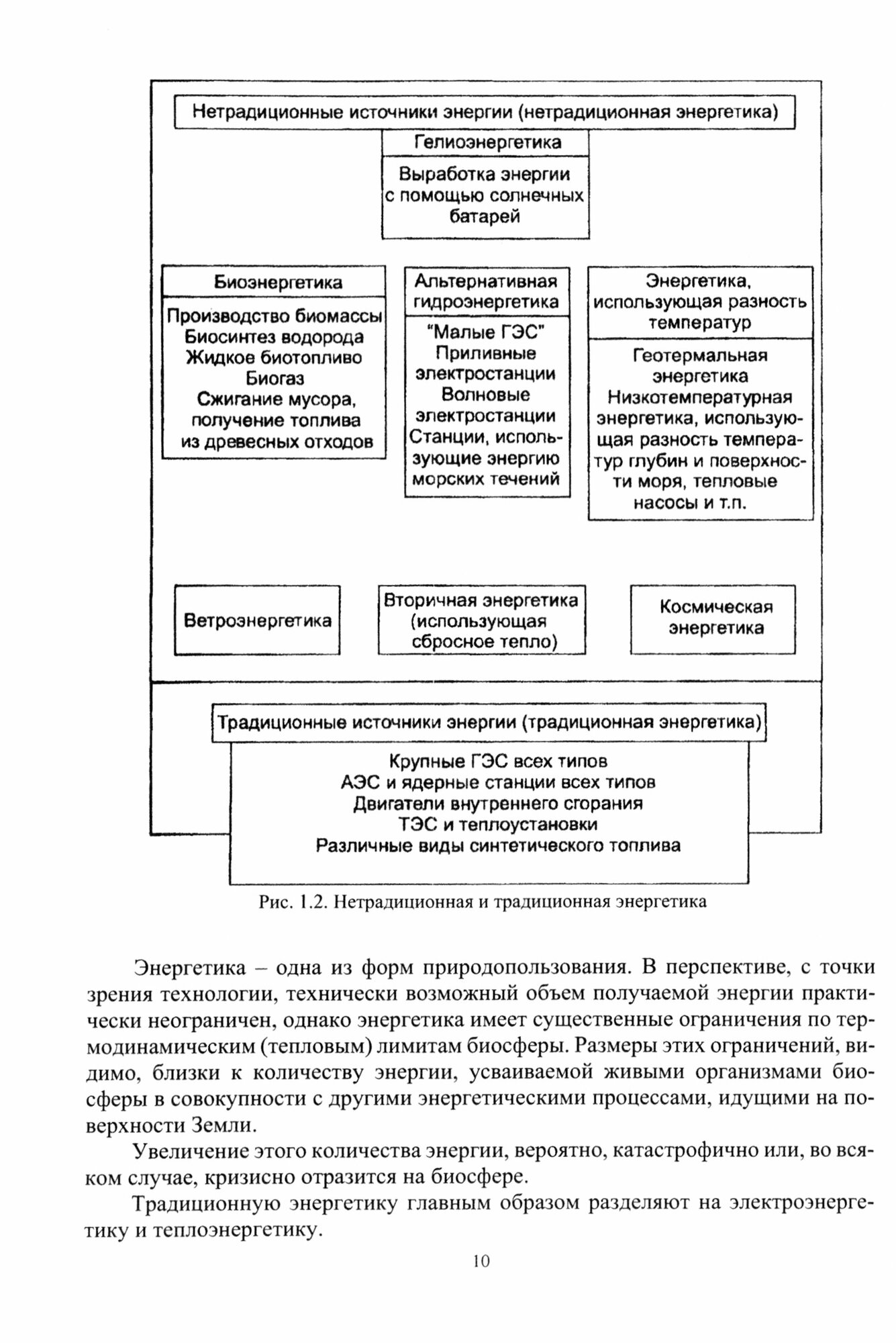 Нетрадиционные источники энергии (нетрадиционная энергетика)

Гелиоэнергетика

Выработка энергии с помощью солнечных батарей

Биоэнергетика

Производство биомассы
Биосинтез водорода
Жидкое биотопливо
Биогаз
Сжигание мусора, получение топлива из древесных отходов

Альтернативная гидроэнергетика

"Малые ГЭС"
Приливные электростанции
Волновые электростанции
Станции, использующие энергию морских течений

Энергетика, использующая разность температур

Геотермальная энергетика
Низкотемпературная энергетика, использующая разность температур глубин и поверхности моря, тепловые насосы и т.п.

Ветроэнергетика

Вторичная энергетика (использующая сбросное тепло)

Космическая энергетика

Традиционные источники энергии (традиционная энергетика)

Крупные ГЭС всех типов
АЭС и ядерные станции всех типов
Двигатели внутреннего сгорания
ТЭС и теплоустановки
Различные виды синтетического топлива

Рис. 1.2. Нетрадиционная и традиционная энергетика

Энергетика – одна из форм природопользования. В перспективе, с точки зрения технологии, технически возможный объем получаемой энергии практически неограничен, однако энергетика имеет существенные ограничения по термодинамическим (тепловым) лимитам биосферы. Размеры этих ограничений, видимо, близки к количеству энергии, усваиваемой живыми организмами биосферы в совокупности с другими энергетическими процессами, идущими на поверхности Земли.

Увеличение этого количества энергии, вероятно, катастрофично или, во всяком случае, кризисно отразится на биосфере.

Традиционную энергетику главным образом разделяют на электроэнергетику и теплоэнергетику.

10